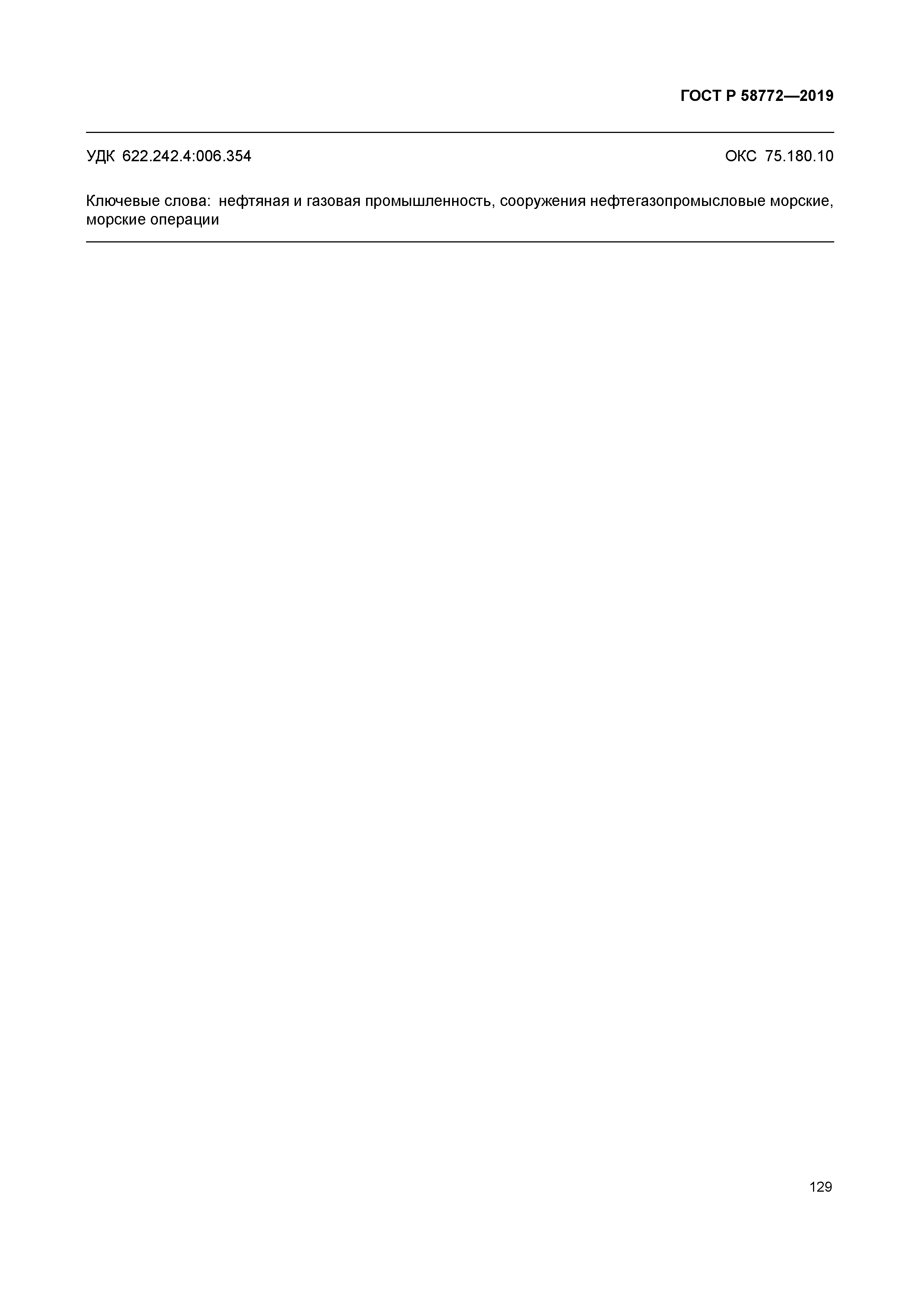 ГОСТ Р 58772—2019

УДК 622.242.4:006.354

ОКС 75.180.10

Ключевые слова: нефтяная и газовая промышленность, сооружения нефтегазопромысловые морские, морские операции

129